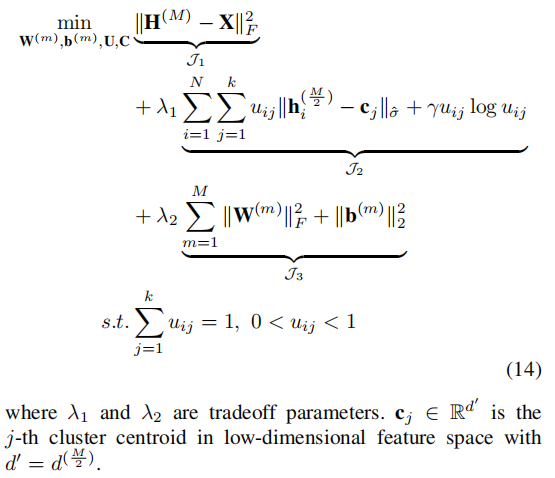 $$\min_{\mathbf{W}^{(m)},\mathbf{b}^{(m)},\mathbf{U},\mathbf{C}} \underbrace{\|\mathbf{H}^{(M)} - \mathbf{X}\|_F^2}_{\mathcal{J}_1}$$
$$+ \lambda_1 \underbrace{\sum_{i=1}^{N}\sum_{j=1}^{k} u_{ij}\|\mathbf{h}_i^{(\frac{M}{2})} - \mathbf{c}_j\|_{\hat{\sigma}} + \gamma u_{ij}\log u_{ij}}_{\mathcal{J}_2}$$
$$+ \lambda_2 \underbrace{\sum_{m=1}^{M} \|\mathbf{W}^{(m)}\|_F^2 + \|\mathbf{b}^{(m)}\|_2^2}_{\mathcal{J}_3}$$
$$s.t. \sum_{j=1}^{k} u_{ij} = 1,\ 0 < u_{ij} < 1$$
(14)

where $\lambda_1$ and $\lambda_2$ are tradeoff parameters. $\mathbf{c}_j \in \mathbb{R}^{d'}$ is the $j$-th cluster centroid in low-dimensional feature space with $d' = d^{(\frac{M}{2})}$.